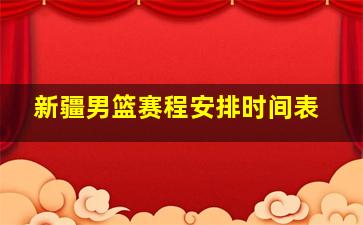 新疆男篮赛程安排时间表